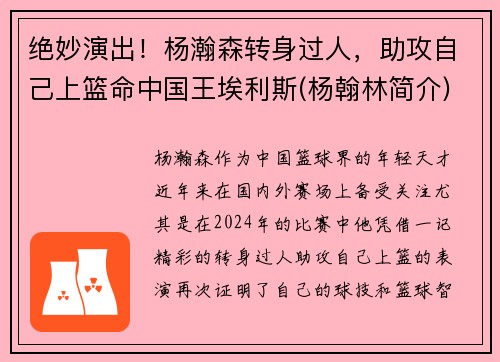 绝妙演出！杨瀚森转身过人，助攻自己上篮命中国王埃利斯(杨翰林简介)

杨瀚森作为中国篮球界的年轻天才近年来在国内外赛场上备受关注尤其是在2024年的比赛中他凭借一记精彩的转身过人助攻自己上篮的表演再次证明了自己的球技和篮球智